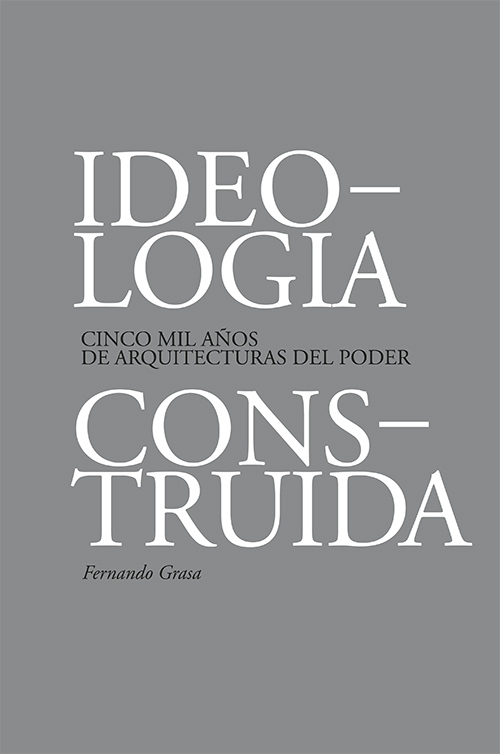 IDEO–
LOGIA

CINCO MIL AÑOS
DE ARQUITECTURAS DEL PODER

CONS–
TRUIDA

Fernando Grasa